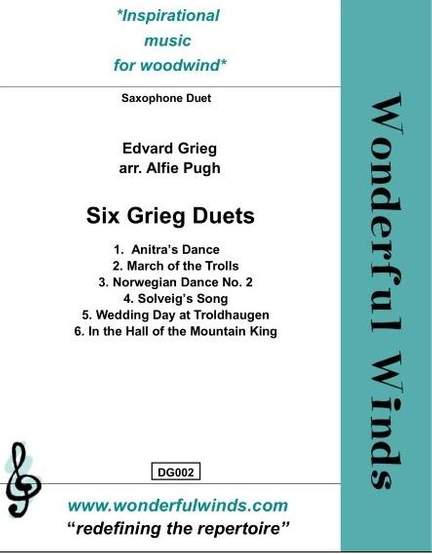 *Inspirational music for woodwind*

Saxophone Duet

Edvard Grieg
arr. Alfie Pugh

Six Grieg Duets

1. Anitra's Dance
2. March of the Trolls
3. Norwegian Dance No. 2
4. Solveig's Song
5. Wedding Day at Troldhaugen
6. In the Hall of the Mountain King

DG002

www.wonderfulwinds.com
"redefining the repertoire"

Wonderful Winds